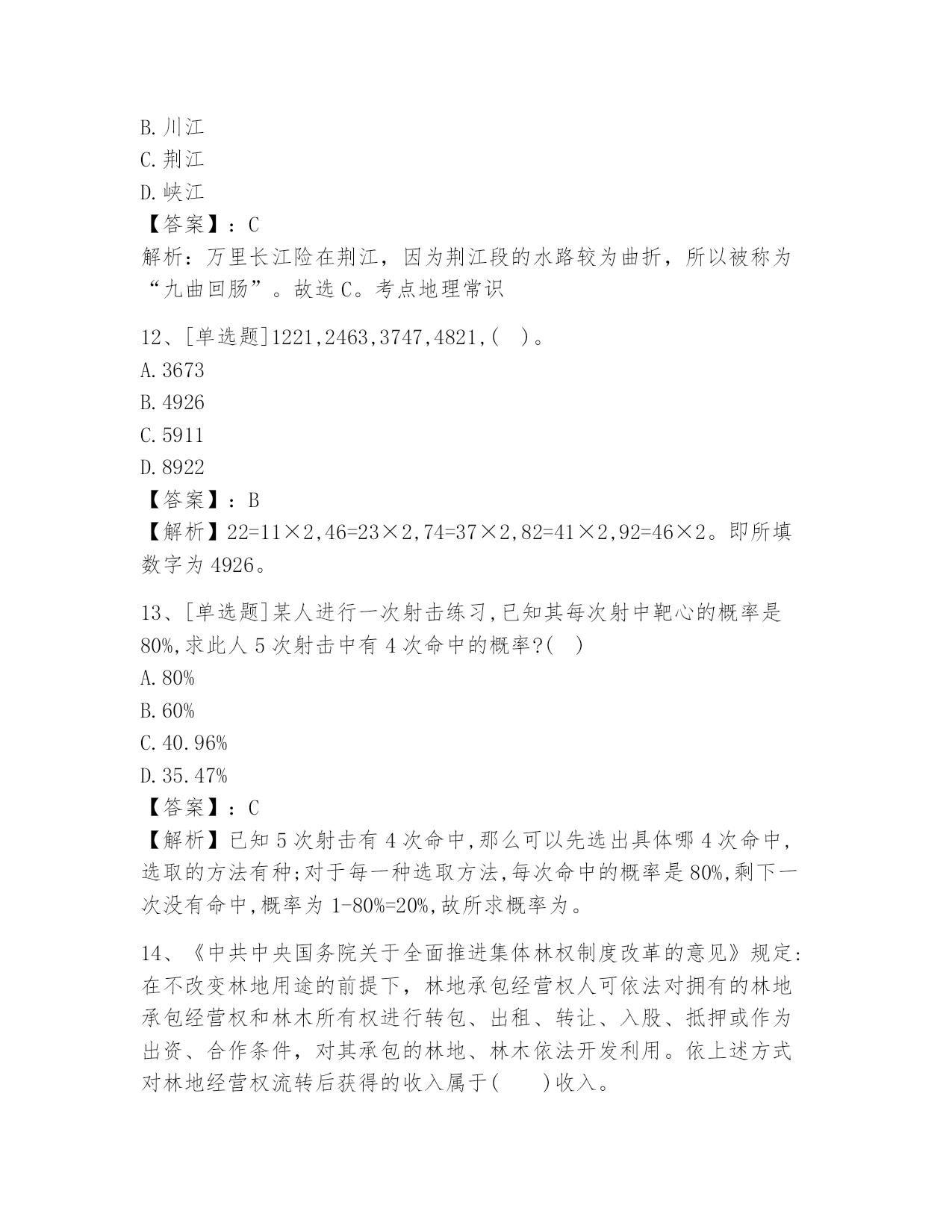 B. 川江
C. 荆江
D. 峡江
【答案】：C
解析：万里长江险在荆江，因为荆江段的水路较为曲折，所以被称为“九曲回肠”。故选 C。考点地理常识

12、[单选题]1221,2463,3747,4821,( )。
A. 3673
B. 4926
C. 5911
D. 8922
【答案】：B
【解析】22=11×2,46=23×2,74=37×2,82=41×2,92=46×2。即所填数字为 4926。

13、[单选题]某人进行一次射击练习,已知其每次射中靶心的概率是 80%,求此人 5 次射击中有 4 次命中的概率?( )
A. 80%
B. 60%
C. 40.96%
D. 35.47%
【答案】：C
【解析】已知 5 次射击有 4 次命中,那么可以先选出具体哪 4 次命中,选取的方法有种;对于每一种选取方法,每次命中的概率是 80%,剩下一次没有命中,概率为 1-80%=20%,故所求概率为。

14、《中共中央国务院关于全面推进集体林权制度改革的意见》规定:在不改变林地用途的前提下，林地承包经营权人可依法对拥有的林地承包经营权和林木所有权进行转包、出租、转让、入股、抵押或作为出资、合作条件，对其承包的林地、林木依法开发利用。依上述方式对林地经营权流转后获得的收入属于( )收入。